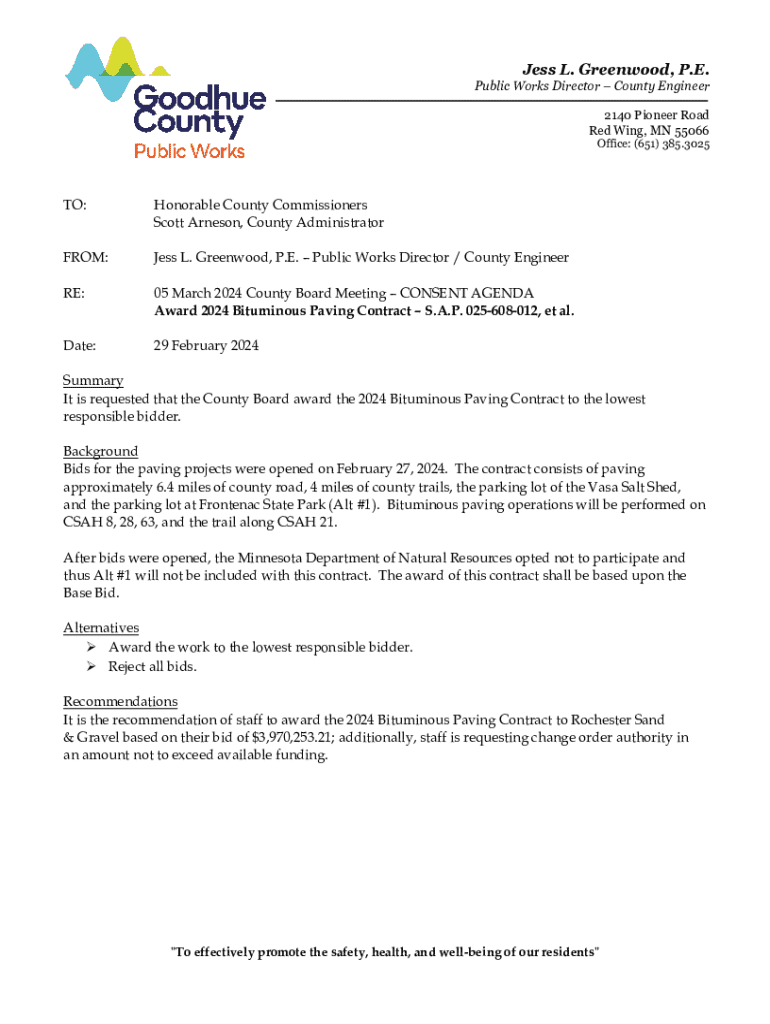 Goodhue County Public Works

Jess L. Greenwood, P.E.
Public Works Director – County Engineer
2140 Pioneer Road
Red Wing, MN 55066
Office: (651) 385.3025

TO: Honorable County Commissioners
Scott Arneson, County Administrator

FROM: Jess L. Greenwood, P.E. – Public Works Director / County Engineer

RE: 05 March 2024 County Board Meeting – CONSENT AGENDA
Award 2024 Bituminous Paving Contract – S.A.P. 025-608-012, et al.

Date: 29 February 2024

Summary
It is requested that the County Board award the 2024 Bituminous Paving Contract to the lowest responsible bidder.

Background
Bids for the paving projects were opened on February 27, 2024. The contract consists of paving approximately 6.4 miles of county road, 4 miles of county trails, the parking lot of the Vasa Salt Shed, and the parking lot at Frontenac State Park (Alt #1). Bituminous paving operations will be performed on CSAH 8, 28, 63, and the trail along CSAH 21.

After bids were opened, the Minnesota Department of Natural Resources opted not to participate and thus Alt #1 will not be included with this contract. The award of this contract shall be based upon the Base Bid.

Alternatives
➢ Award the work to the lowest responsible bidder.
➢ Reject all bids.

Recommendations
It is the recommendation of staff to award the 2024 Bituminous Paving Contract to Rochester Sand & Gravel based on their bid of $3,970,253.21; additionally, staff is requesting change order authority in an amount not to exceed available funding.

"To effectively promote the safety, health, and well-being of our residents"